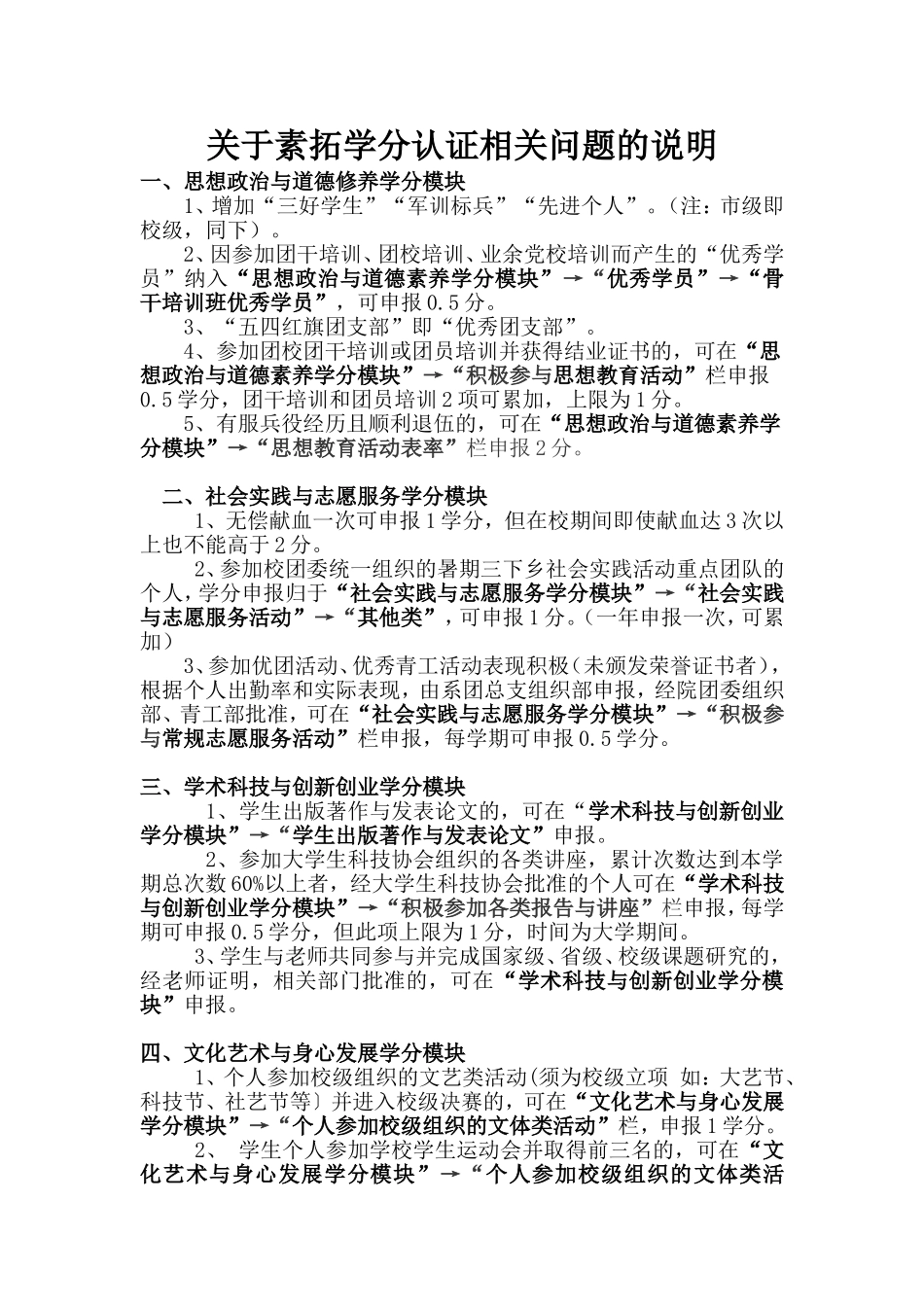 关于素拓学分认证相关问题的说明

一、思想政治与道德修养学分模块

1、增加“三好学生”“军训标兵”“先进个人”。（注：市级即校级，同下）。

2、因参加团干培训、团校培训、业余党校培训而产生的“优秀学员”纳入“思想政治与道德素养学分模块”→“优秀学员”→“骨干培训班优秀学员”，可申报0.5分。

3、“五四红旗团支部”即“优秀团支部”。

4、参加团校团干培训或团员培训并获得结业证书的，可在“思想政治与道德素养学分模块”→“积极参与思想教育活动”栏申报0.5学分，团干培训和团员培训2项可累加，上限为1分。

5、有服兵役经历且顺利退伍的，可在“思想政治与道德素养学分模块”→“思想教育活动表率”栏申报2分。

二、社会实践与志愿服务学分模块

1、无偿献血一次可申报1学分，但在校期间即使献血达3次以上也不能高于2分。

2、参加校团委统一组织的暑期三下乡社会实践活动重点团队的个人，学分申报归于“社会实践与志愿服务学分模块”→“社会实践与志愿服务活动”→“其他类”，可申报1分。（一年申报一次，可累加）

3、参加优团活动、优秀青工活动表现积极（未颁发荣誉证书者），根据个人出勤率和实际表现，由系团总支组织部申报，经院团委组织部、青工部批准，可在“社会实践与志愿服务学分模块”→“积极参与常规志愿服务活动”栏申报，每学期可申报0.5学分。

三、学术科技与创新创业学分模块

1、学生出版著作与发表论文的，可在“学术科技与创新创业学分模块”→“学生出版著作与发表论文”申报。

2、参加大学生科技协会组织的各类讲座，累计次数达到本学期总次数60%以上者，经大学生科技协会批准的个人可在“学术科技与创新创业学分模块”→“积极参加各类报告与讲座”栏申报，每学期可申报0.5学分，但此项上限为1分，时间为大学期间。

3、学生与老师共同参与并完成国家级、省级、校级课题研究的，经老师证明，相关部门批准的，可在“学术科技与创新创业学分模块”申报。

四、文化艺术与身心发展学分模块

1、个人参加校级组织的文艺类活动（须为校级立项 如：大艺节、科技节、社艺节等）并进入校级决赛的，可在“文化艺术与身心发展学分模块”→“个人参加校级组织的文体类活动”栏，申报1学分。

2、 学生个人参加学校学生运动会并取得前三名的，可在“文化艺术与身心发展学分模块”→“个人参加校级组织的文体类活